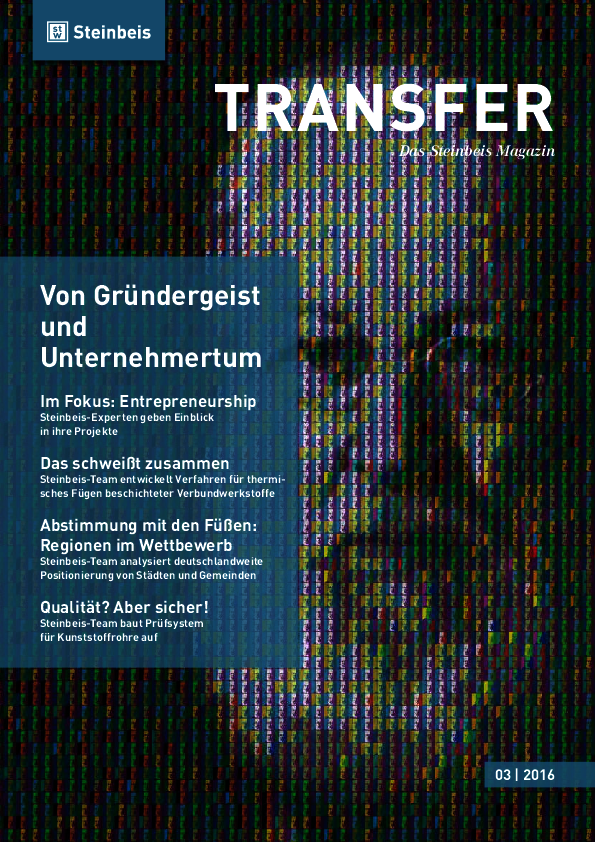 Steinbeis

TRANSFER

Das Steinbeis Magazin

Von Gründergeist und Unternehmertum

Im Fokus: Entrepreneurship
Steinbeis-Experten geben Einblick in ihre Projekte

Das schweißt zusammen
Steinbeis-Team entwickelt Verfahren für thermisches Fügen beschichteter Verbundwerkstoffe

Abstimmung mit den Füßen: Regionen im Wettbewerb
Steinbeis-Team analysiert deutschlandweite Positionierung von Städten und Gemeinden

Qualität? Aber sicher!
Steinbeis-Team baut Prüfsystem für Kunststoffrohre auf

03 | 2016